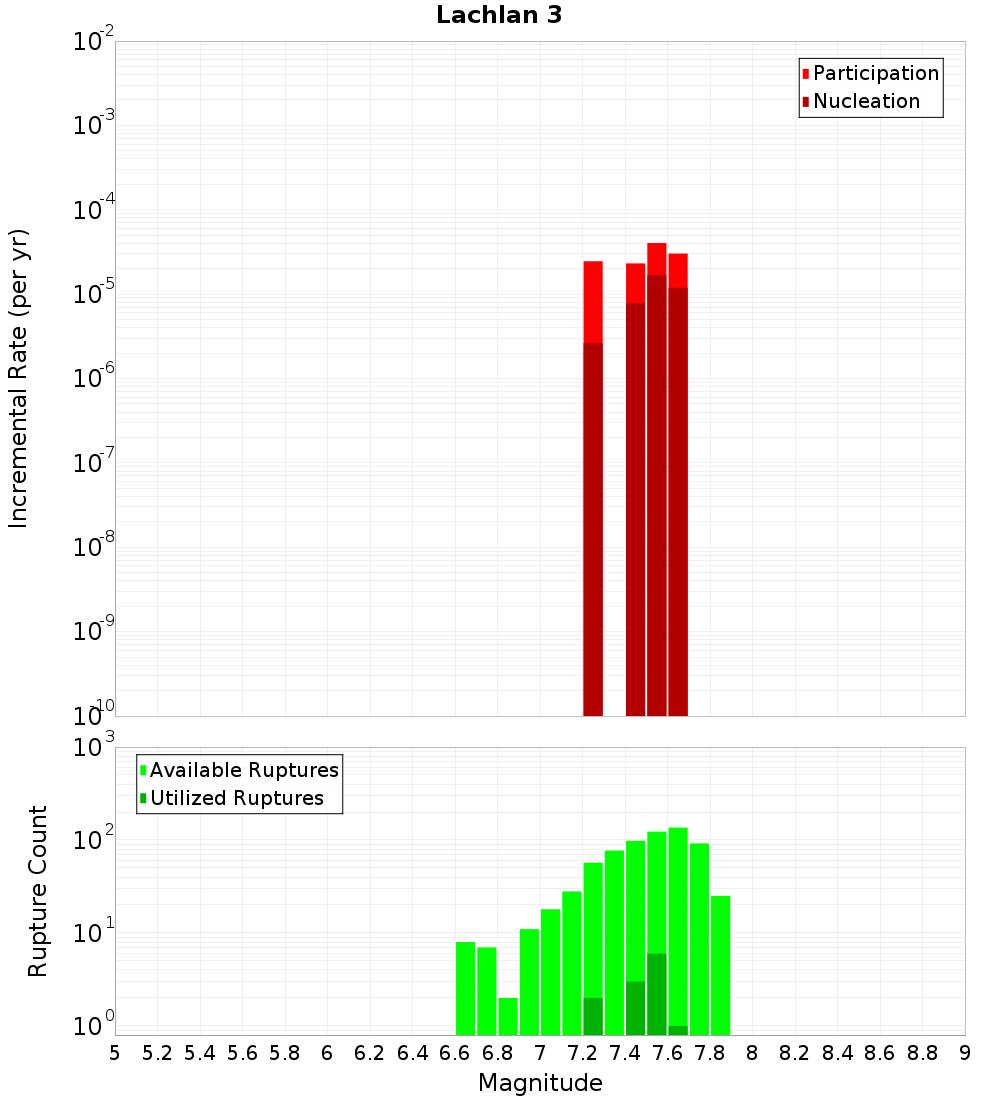 Lachlan 3

Participation
Nucleation

Incremental Rate (per yr)

$10^{-2}$
$10^{-3}$
$10^{-4}$
$10^{-5}$
$10^{-6}$
$10^{-7}$
$10^{-8}$
$10^{-9}$
$10^{-10}$

Available Ruptures
Utilized Ruptures

Rupture Count

$10^{3}$
$10^{2}$
$10^{1}$
$10^{0}$

5 5.2 5.4 5.6 5.8 6 6.2 6.4 6.6 6.8 7 7.2 7.4 7.6 7.8 8 8.2 8.4 8.6 8.8 9

Magnitude